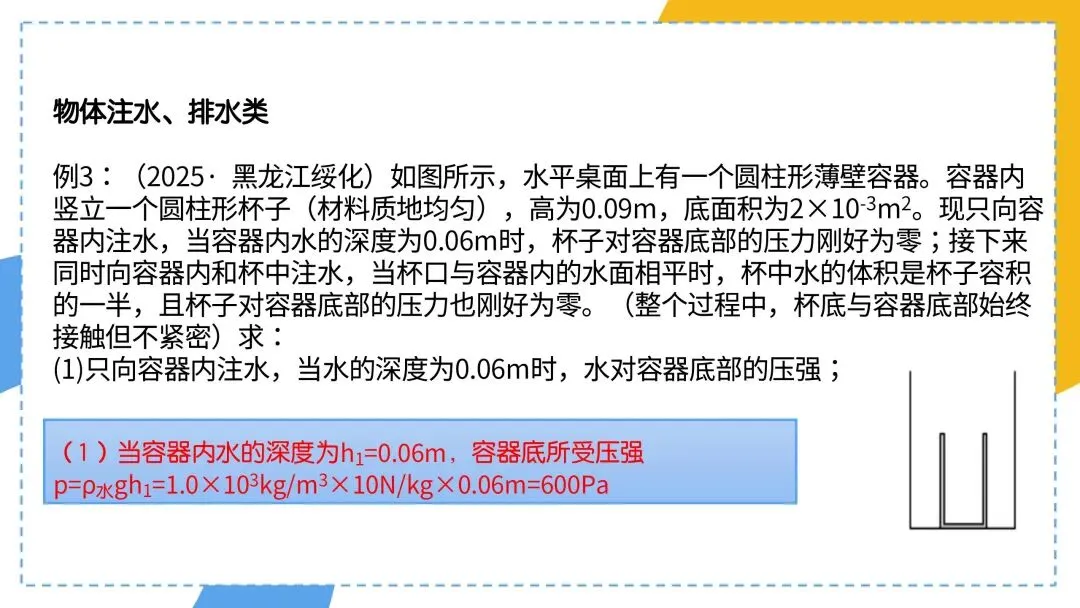 物体注水、排水类

例3：（2025· 黑龙江绥化）如图所示，水平桌面上有一个圆柱形薄壁容器。容器内竖立一个圆柱形杯子（材料质地均匀），高为0.09m，底面积为$2\times10^{-3}m^2$。现只向容器内注水，当容器内水的深度为0.06m时，杯子对容器底部的压力刚好为零；接下来同时向容器内和杯中注水，当杯口与容器内的水面相平时，杯中水的体积是杯子容积的一半，且杯子对容器底部的压力也刚好为零。（整个过程中，杯底与容器底部始终接触但不紧密）求：
(1)只向容器内注水，当水的深度为0.06m时，水对容器底部的压强；

（1）当容器内水的深度为$h_1$=0.06m，容器底所受压强
$p=\rho_{水}gh_1=1.0\times10^3kg/m^3\times10N/kg\times0.06m=600Pa$